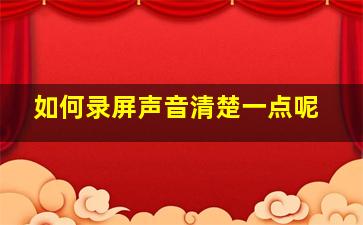 如何录屏声音清楚一点呢